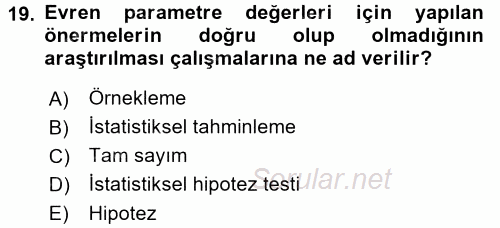 19. Evren parametre değerleri için yapılan önermelerin doğru olup olmadığının araştırılması çalışmalarına ne ad verilir?

A) Örnekleme
B) İstatistiksel tahminleme
C) Tam sayım
D) İstatistiksel hipotez testi
E) Hipotez

Sorular.net